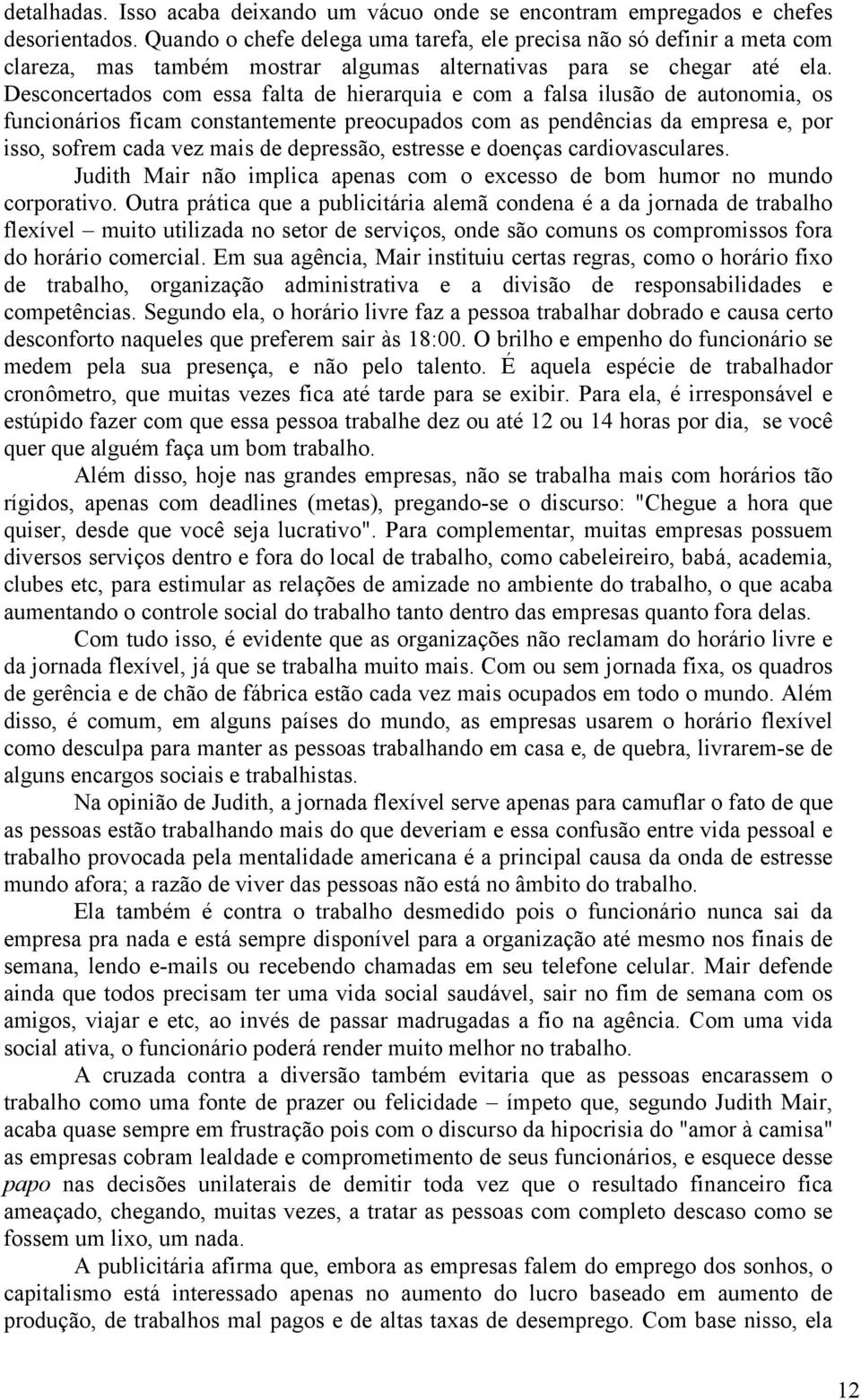 detalhadas. Isso acaba deixando um vácuo onde se encontram empregados e chefes desorientados. Quando o chefe delega uma tarefa, ele precisa não só definir a meta com clareza, mas também mostrar algumas alternativas para se chegar até ela. Desconcertados com essa falta de hierarquia e com a falsa ilusão de autonomia, os funcionários ficam constantemente preocupados com as pendências da empresa e, por isso, sofrem cada vez mais de depressão, estresse e doenças cardiovasculares.

Judith Mair não implica apenas com o excesso de bom humor no mundo corporativo. Outra prática que a publicitária alemã condena é a da jornada de trabalho flexível – muito utilizada no setor de serviços, onde são comuns os compromissos fora do horário comercial. Em sua agência, Mair instituiu certas regras, como o horário fixo de trabalho, organização administrativa e a divisão de responsabilidades e competências. Segundo ela, o horário livre faz a pessoa trabalhar dobrado e causa certo desconforto naqueles que preferem sair às 18:00. O brilho e empenho do funcionário se medem pela sua presença, e não pelo talento. É aquela espécie de trabalhador cronômetro, que muitas vezes fica até tarde para se exibir. Para ela, é irresponsável e estúpido fazer com que essa pessoa trabalhe dez ou até 12 ou 14 horas por dia, se você quer que alguém faça um bom trabalho.

Além disso, hoje nas grandes empresas, não se trabalha mais com horários tão rígidos, apenas com deadlines (metas), pregando-se o discurso: "Chegue a hora que quiser, desde que você seja lucrativo". Para complementar, muitas empresas possuem diversos serviços dentro e fora do local de trabalho, como cabeleireiro, babá, academia, clubes etc, para estimular as relações de amizade no ambiente do trabalho, o que acaba aumentando o controle social do trabalho tanto dentro das empresas quanto fora delas.

Com tudo isso, é evidente que as organizações não reclamam do horário livre e da jornada flexível, já que se trabalha muito mais. Com ou sem jornada fixa, os quadros de gerência e de chão de fábrica estão cada vez mais ocupados em todo o mundo. Além disso, é comum, em alguns países do mundo, as empresas usarem o horário flexível como desculpa para manter as pessoas trabalhando em casa e, de quebra, livrarem-se de alguns encargos sociais e trabalhistas.

Na opinião de Judith, a jornada flexível serve apenas para camuflar o fato de que as pessoas estão trabalhando mais do que deveriam e essa confusão entre vida pessoal e trabalho provocada pela mentalidade americana é a principal causa da onda de estresse mundo afora; a razão de viver das pessoas não está no âmbito do trabalho.

Ela também é contra o trabalho desmedido pois o funcionário nunca sai da empresa pra nada e está sempre disponível para a organização até mesmo nos finais de semana, lendo e-mails ou recebendo chamadas em seu telefone celular. Mair defende ainda que todos precisam ter uma vida social saudável, sair no fim de semana com os amigos, viajar e etc, ao invés de passar madrugadas a fio na agência. Com uma vida social ativa, o funcionário poderá render muito melhor no trabalho.

A cruzada contra a diversão também evitaria que as pessoas encarassem o trabalho como uma fonte de prazer ou felicidade – ímpeto que, segundo Judith Mair, acaba quase sempre em frustração pois com o discurso da hipocrisia do "amor à camisa" as empresas cobram lealdade e comprometimento de seus funcionários, e esquece desse papo nas decisões unilaterais de demitir toda vez que o resultado financeiro fica ameaçado, chegando, muitas vezes, a tratar as pessoas com completo descaso como se fossem um lixo, um nada.

A publicitária afirma que, embora as empresas falem do emprego dos sonhos, o capitalismo está interessado apenas no aumento do lucro baseado em aumento de produção, de trabalhos mal pagos e de altas taxas de desemprego. Com base nisso, ela

12